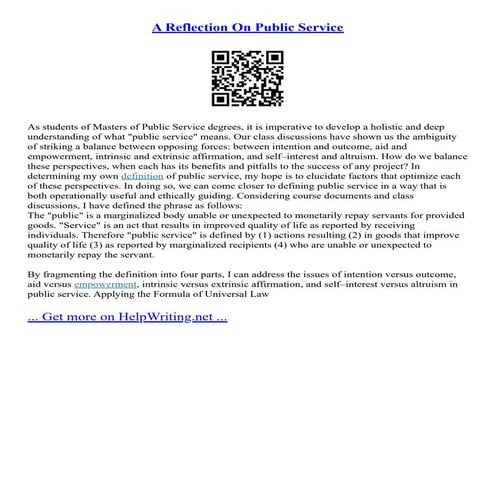 A Reflection On Public Service

As students of Masters of Public Service degrees, it is imperative to develop a holistic and deep understanding of what "public service" means. Our class discussions have shown us the ambiguity of striking a balance between opposing forces: between intention and outcome, aid and empowerment, intrinsic and extrinsic affirmation, and self–interest and altruism. How do we balance these perspectives, when each has its benefits and pitfalls to the success of any project? In determining my own definition of public service, my hope is to elucidate factors that optimize each of these perspectives. In doing so, we can come closer to defining public service in a way that is both operationally useful and ethically guiding. Considering course documents and class discussions, I have defined the phrase as follows:
The "public" is a marginalized body unable or unexpected to monetarily repay servants for provided goods. "Service" is an act that results in improved quality of life as reported by receiving individuals. Therefore "public service" is defined by (1) actions resulting (2) in goods that improve quality of life (3) as reported by marginalized recipients (4) who are unable or unexpected to monetarily repay the servant.

By fragmenting the definition into four parts, I can address the issues of intention versus outcome, aid versus empowerment, intrinsic versus extrinsic affirmation, and self–interest versus altruism in public service. Applying the Formula of Universal Law

... Get more on HelpWriting.net ...